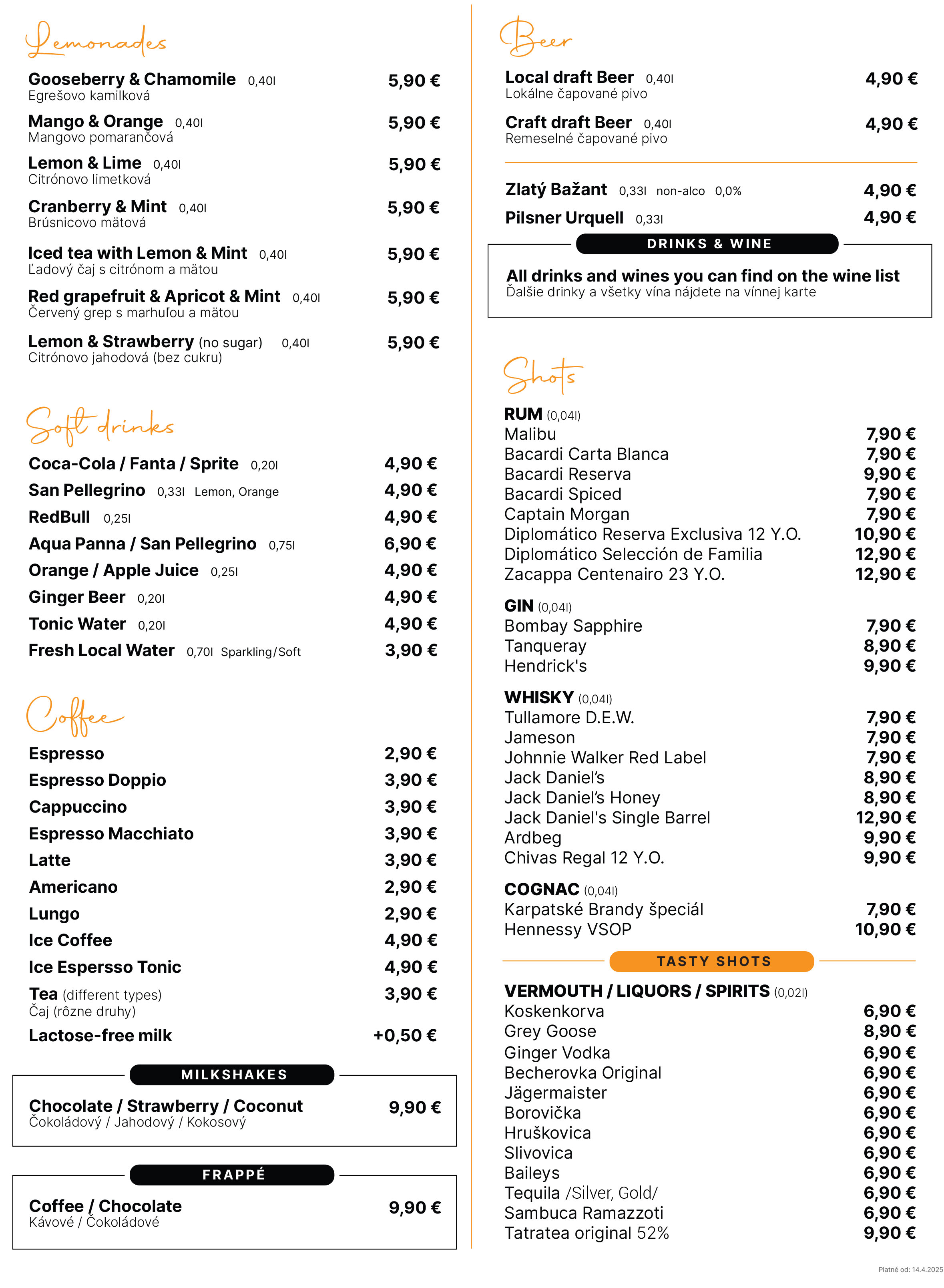 Lemonades

Gooseberry & Chamomile 0,40l 5,90 €
Egrešovo kamilková

Mango & Orange 0,40l 5,90 €
Mangovo pomarančová

Lemon & Lime 0,40l 5,90 €
Citrónovo limetková

Cranberry & Mint 0,40l 5,90 €
Brúsnicovo mätová

Iced tea with Lemon & Mint 0,40l 5,90 €
Ľadový čaj s citrónom a mätou

Red grapefruit & Apricot & Mint 0,40l 5,90 €
Červený grep s marhuľou a mätou

Lemon & Strawberry (no sugar) 0,40l 5,90 €
Citrónovo jahodová (bez cukru)

Soft drinks

Coca-Cola / Fanta / Sprite 0,20l 4,90 €
San Pellegrino 0,33l Lemon, Orange 4,90 €
RedBull 0,25l 4,90 €
Aqua Panna / San Pellegrino 0,75l 6,90 €
Orange / Apple Juice 0,25l 4,90 €
Ginger Beer 0,20l 4,90 €
Tonic Water 0,20l 4,90 €
Fresh Local Water 0,70l Sparkling/Soft 3,90 €

Coffee

Espresso 2,90 €
Espresso Doppio 3,90 €
Cappuccino 3,90 €
Espresso Macchiato 3,90 €
Latte 3,90 €
Americano 2,90 €
Lungo 2,90 €
Ice Coffee 4,90 €
Ice Espersso Tonic 4,90 €
Tea (different types) 3,90 €
Čaj (rôzne druhy)
Lactose-free milk +0,50 €

MILKSHAKES

Chocolate / Strawberry / Coconut 9,90 €
Čokoládový / Jahodový / Kokosový

FRAPPÉ

Coffee / Chocolate 9,90 €
Kávové / Čokoládové

Beer

Local draft Beer 0,40l 4,90 €
Lokálne čapované pivo

Craft draft Beer 0,40l 4,90 €
Remeselné čapované pivo

Zlatý Bažant 0,33l non-alco 0,0% 4,90 €
Pilsner Urquell 0,33l 4,90 €

DRINKS & WINE

All drinks and wines you can find on the wine list
Ďalšie drinky a všetky vína nájdete na vínnej karte

Shots

RUM (0,04l)
Malibu 7,90 €
Bacardi Carta Blanca 7,90 €
Bacardi Reserva 9,90 €
Bacardi Spiced 7,90 €
Captain Morgan 7,90 €
Diplomático Reserva Exclusiva 12 Y.O. 10,90 €
Diplomático Selección de Familia 12,90 €
Zacappa Centenairo 23 Y.O. 12,90 €

GIN (0,04l)
Bombay Sapphire 7,90 €
Tanqueray 8,90 €
Hendrick's 9,90 €

WHISKY (0,04l)
Tullamore D.E.W. 7,90 €
Jameson 7,90 €
Johnnie Walker Red Label 7,90 €
Jack Daniel's 8,90 €
Jack Daniel's Honey 8,90 €
Jack Daniel's Single Barrel 12,90 €
Ardbeg 9,90 €
Chivas Regal 12 Y.O. 9,90 €

COGNAC (0,04l)
Karpatské Brandy špeciál 7,90 €
Hennessy VSOP 10,90 €

TASTY SHOTS

VERMOUTH / LIQUORS / SPIRITS (0,02l)
Koskenkorva 6,90 €
Grey Goose 8,90 €
Ginger Vodka 6,90 €
Becherovka Original 6,90 €
Jägermaister 6,90 €
Borovička 6,90 €
Hruškovica 6,90 €
Slivovica 6,90 €
Baileys 6,90 €
Tequila /Silver, Gold/ 6,90 €
Sambuca Ramazzoti 6,90 €
Tatratea original 52% 9,90 €

Platné od: 14.4.2025